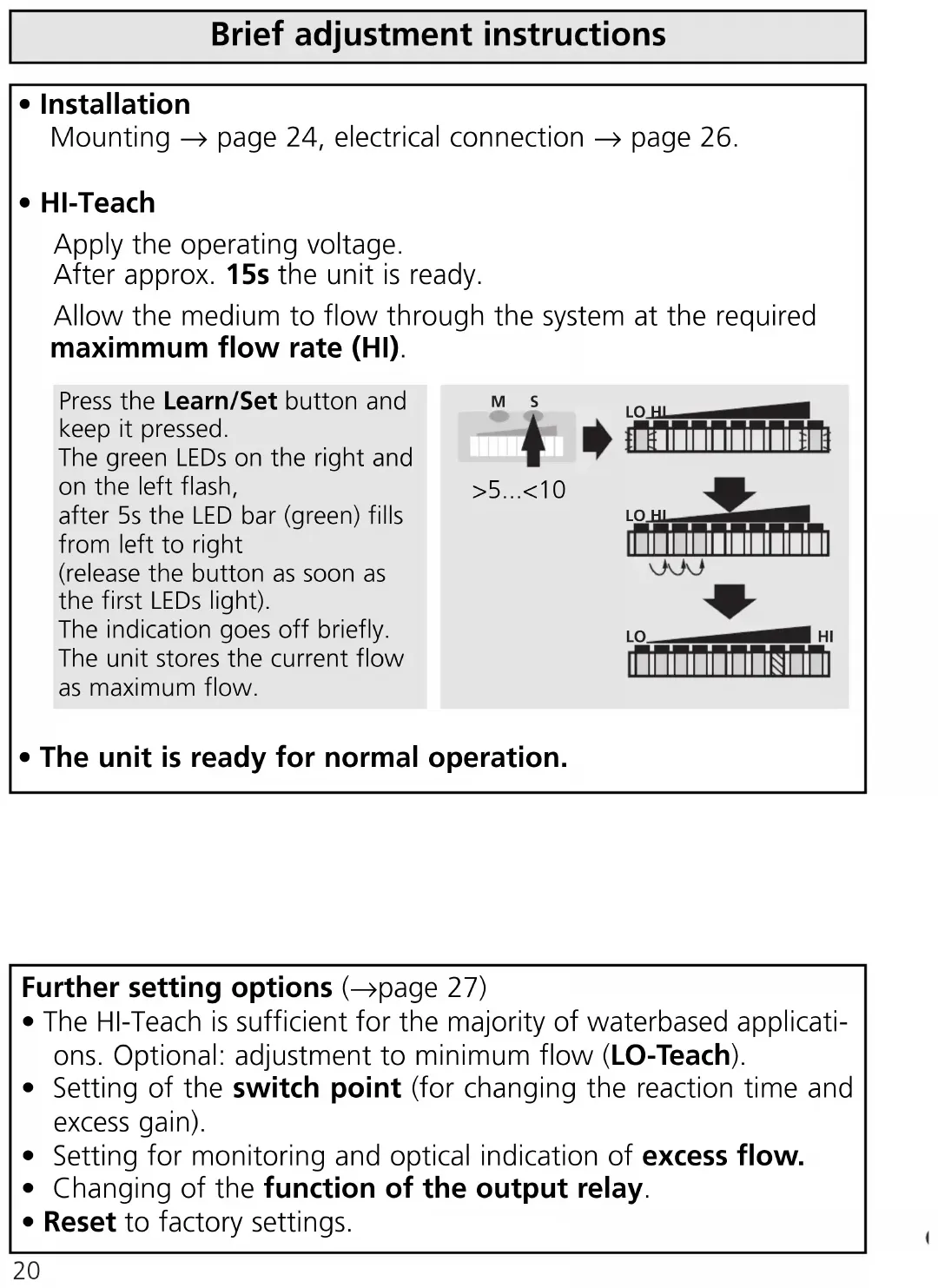 Brief adjustment instructions

• Installation
Mounting → page 24, electrical connection → page 26.

• HI-Teach
Apply the operating voltage.
After approx. 15s the unit is ready.
Allow the medium to flow through the system at the required maximmum flow rate (HI).

Press the Learn/Set button and keep it pressed.
The green LEDs on the right and on the left flash,
after 5s the LED bar (green) fills from left to right
(release the button as soon as the first LEDs light).
The indication goes off briefly.
The unit stores the current flow as maximum flow.

M S
>5...<10
LO HI
LO HI
LO HI

• The unit is ready for normal operation.

Further setting options (→page 27)
• The HI-Teach is sufficient for the majority of waterbased applications. Optional: adjustment to minimum flow (LO-Teach).
• Setting of the switch point (for changing the reaction time and excess gain).
• Setting for monitoring and optical indication of excess flow.
• Changing of the function of the output relay.
• Reset to factory settings.

20